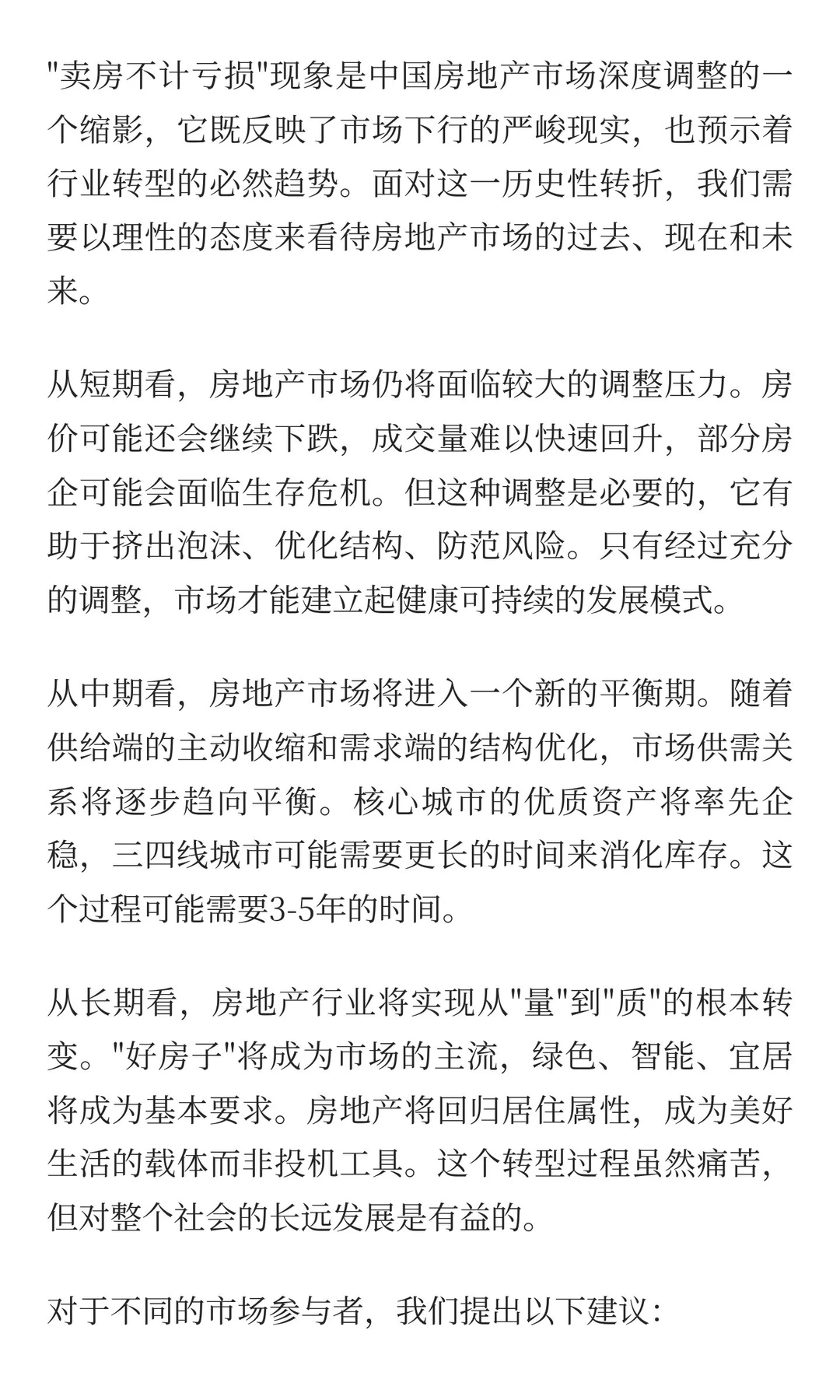 "卖房不计亏损"现象是中国房地产市场深度调整的一个缩影，它既反映了市场下行的严峻现实，也预示着行业转型的必然趋势。面对这一历史性转折，我们需要以理性的态度来看待房地产市场的过去、现在和未来。

从短期看，房地产市场仍将面临较大的调整压力。房价可能还会继续下跌，成交量难以快速回升，部分房企可能会面临生存危机。但这种调整是必要的，它有助于挤出泡沫、优化结构、防范风险。只有经过充分的调整，市场才能建立起健康可持续的发展模式。

从中期看，房地产市场将进入一个新的平衡期。随着供给端的主动收缩和需求端的结构优化，市场供需关系将逐步趋向平衡。核心城市的优质资产将率先企稳，三四线城市可能需要更长的时间来消化库存。这个过程可能需要3-5年的时间。

从长期看，房地产行业将实现从"量"到"质"的根本转变。"好房子"将成为市场的主流，绿色、智能、宜居将成为基本要求。房地产将回归居住属性，成为美好生活的载体而非投机工具。这个转型过程虽然痛苦，但对整个社会的长远发展是有益的。

对于不同的市场参与者，我们提出以下建议：